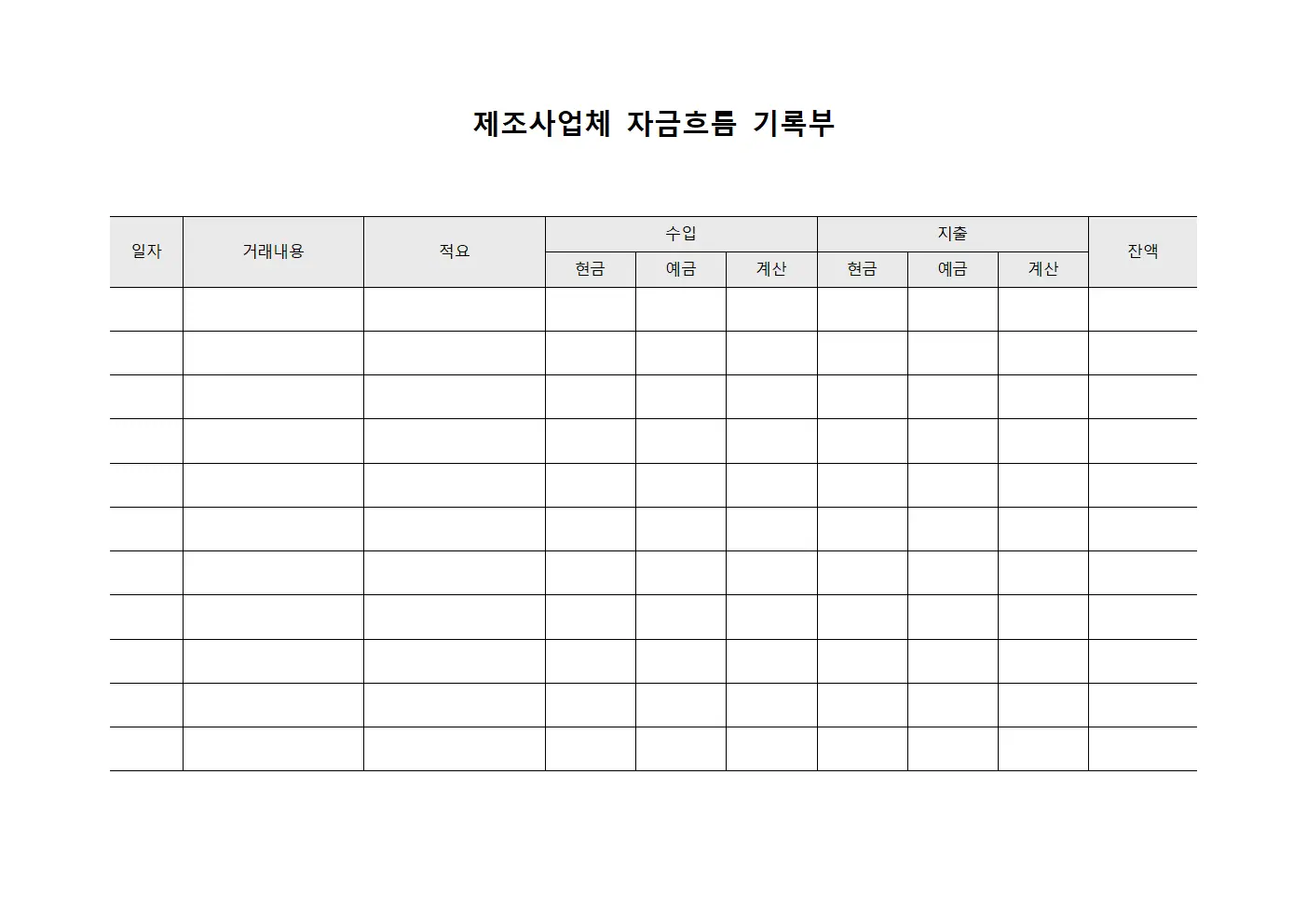 제조사업체 자금흐름 기록부

| 일자 | 거래내용 | 적요 | 수입 | | | 지출 | | | 잔액 |
|---|---|---|---|---|---|---|---|---|---|
| | | | 현금 | 예금 | 계산 | 현금 | 예금 | 계산 | |
| | | | | | | | | | |
| | | | | | | | | | |
| | | | | | | | | | |
| | | | | | | | | | |
| | | | | | | | | | |
| | | | | | | | | | |
| | | | | | | | | | |
| | | | | | | | | | |
| | | | | | | | | | |
| | | | | | | | | | |
| | | | | | | | | | |